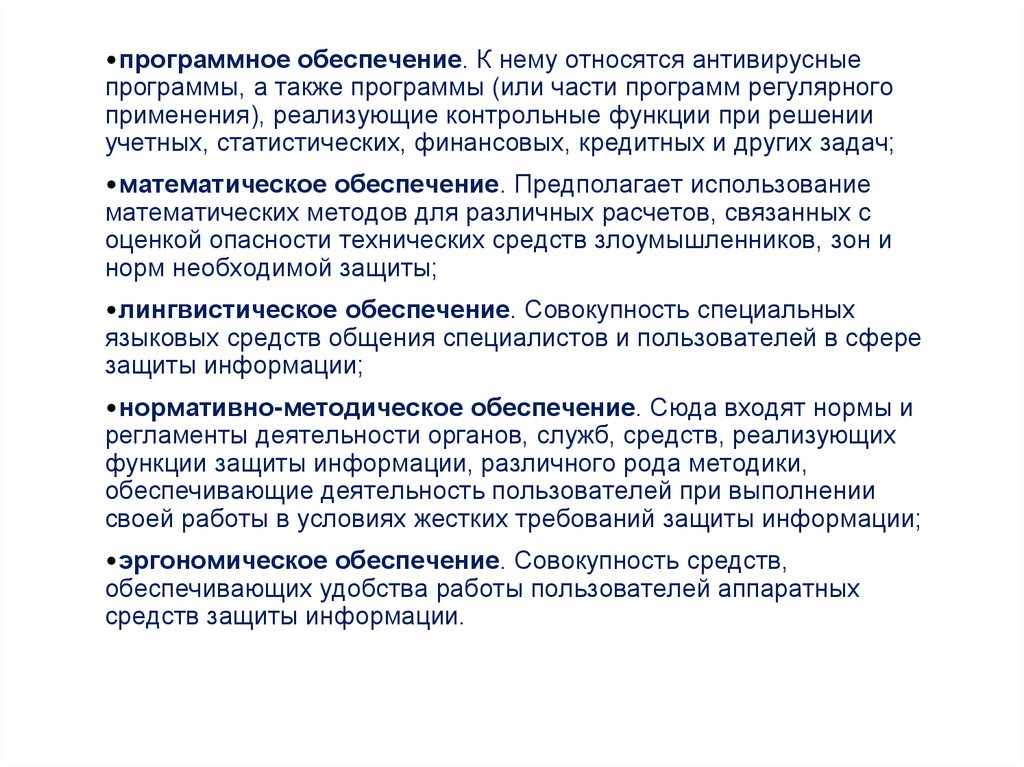 •программное обеспечение. К нему относятся антивирусные программы, а также программы (или части программ регулярного применения), реализующие контрольные функции при решении учетных, статистических, финансовых, кредитных и других задач;

•математическое обеспечение. Предполагает использование математических методов для различных расчетов, связанных с оценкой опасности технических средств злоумышленников, зон и норм необходимой защиты;

•лингвистическое обеспечение. Совокупность специальных языковых средств общения специалистов и пользователей в сфере защиты информации;

•нормативно-методическое обеспечение. Сюда входят нормы и регламенты деятельности органов, служб, средств, реализующих функции защиты информации, различного рода методики, обеспечивающие деятельность пользователей при выполнении своей работы в условиях жестких требований защиты информации;

•эргономическое обеспечение. Совокупность средств, обеспечивающих удобства работы пользователей аппаратных средств защиты информации.